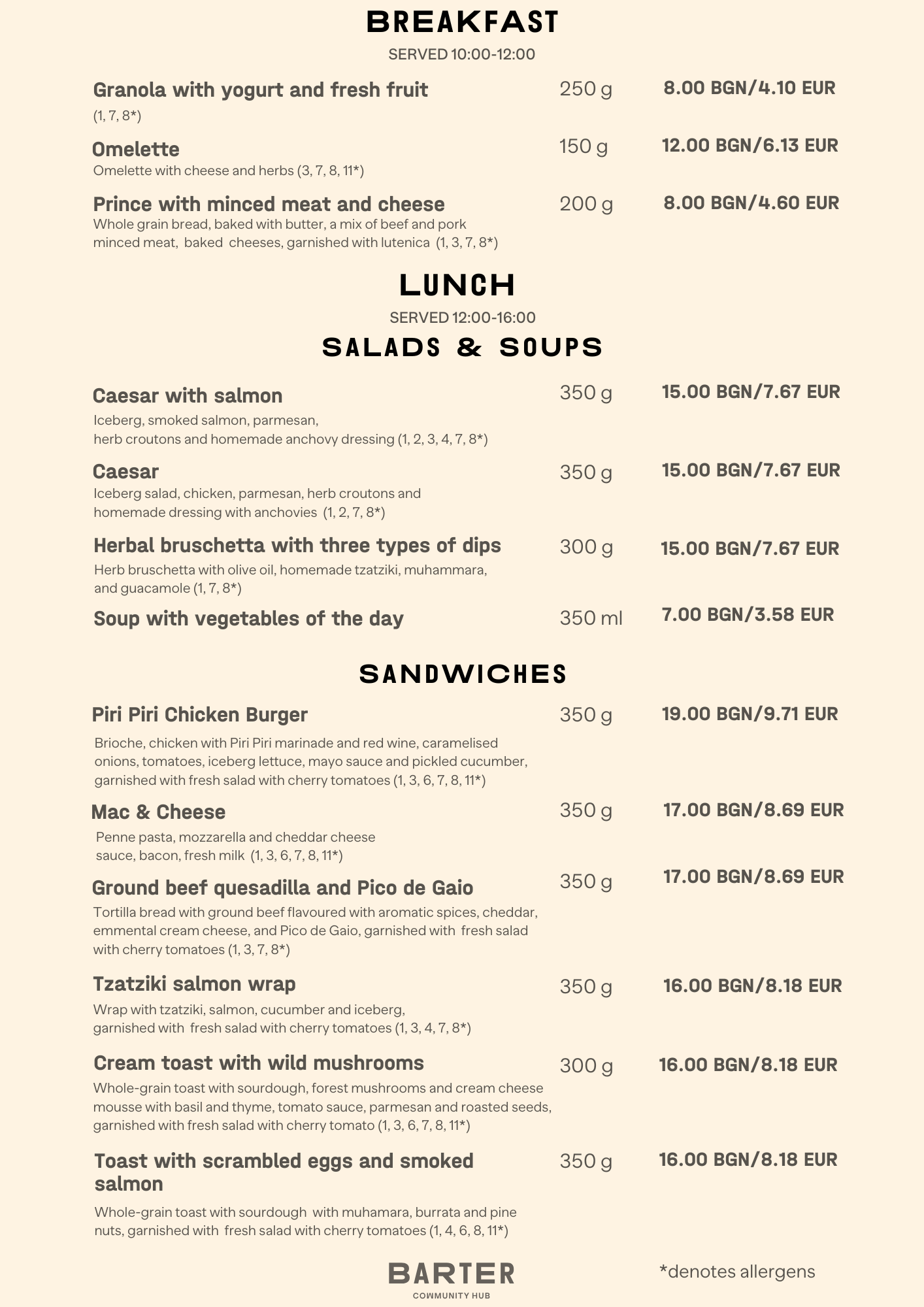 BREAKFAST

SERVED 10:00-12:00

Granola with yogurt and fresh fruit 250 g 8.00 BGN/4.10 EUR
(1, 7, 8*)

Omelette 150 g 12.00 BGN/6.13 EUR
Omelette with cheese and herbs (3, 7, 8, 11*)

Prince with minced meat and cheese 200 g 8.00 BGN/4.60 EUR
Whole grain bread, baked with butter, a mix of beef and pork minced meat, baked cheeses, garnished with lutenica (1, 3, 7, 8*)

LUNCH

SERVED 12:00-16:00

SALADS & SOUPS

Caesar with salmon 350 g 15.00 BGN/7.67 EUR
Iceberg, smoked salmon, parmesan, herb croutons and homemade anchovy dressing (1, 2, 3, 4, 7, 8*)

Caesar 350 g 15.00 BGN/7.67 EUR
Iceberg salad, chicken, parmesan, herb croutons and homemade dressing with anchovies (1, 2, 7, 8*)

Herbal bruschetta with three types of dips 300 g 15.00 BGN/7.67 EUR
Herb bruschetta with olive oil, homemade tzatziki, muhammara, and guacamole (1, 7, 8*)

Soup with vegetables of the day 350 ml 7.00 BGN/3.58 EUR

SANDWICHES

Piri Piri Chicken Burger 350 g 19.00 BGN/9.71 EUR
Brioche, chicken with Piri Piri marinade and red wine, caramelised onions, tomatoes, iceberg lettuce, mayo sauce and pickled cucumber, garnished with fresh salad with cherry tomatoes (1, 3, 6, 7, 8, 11*)

Mac & Cheese 350 g 17.00 BGN/8.69 EUR
Penne pasta, mozzarella and cheddar cheese sauce, bacon, fresh milk (1, 3, 6, 7, 8, 11*)

Ground beef quesadilla and Pico de Gaio 350 g 17.00 BGN/8.69 EUR
Tortilla bread with ground beef flavoured with aromatic spices, cheddar, emmental cream cheese, and Pico de Gaio, garnished with fresh salad with cherry tomatoes (1, 3, 7, 8*)

Tzatziki salmon wrap 350 g 16.00 BGN/8.18 EUR
Wrap with tzatziki, salmon, cucumber and iceberg, garnished with fresh salad with cherry tomatoes (1, 3, 4, 7, 8*)

Cream toast with wild mushrooms 300 g 16.00 BGN/8.18 EUR
Whole-grain toast with sourdough, forest mushrooms and cream cheese mousse with basil and thyme, tomato sauce, parmesan and roasted seeds, garnished with fresh salad with cherry tomato (1, 3, 6, 7, 8, 11*)

Toast with scrambled eggs and smoked salmon 350 g 16.00 BGN/8.18 EUR
Whole-grain toast with sourdough with muhamara, burrata and pine nuts, garnished with fresh salad with cherry tomatoes (1, 4, 6, 8, 11*)

BARTER
COMMUNITY HUB

*denotes allergens